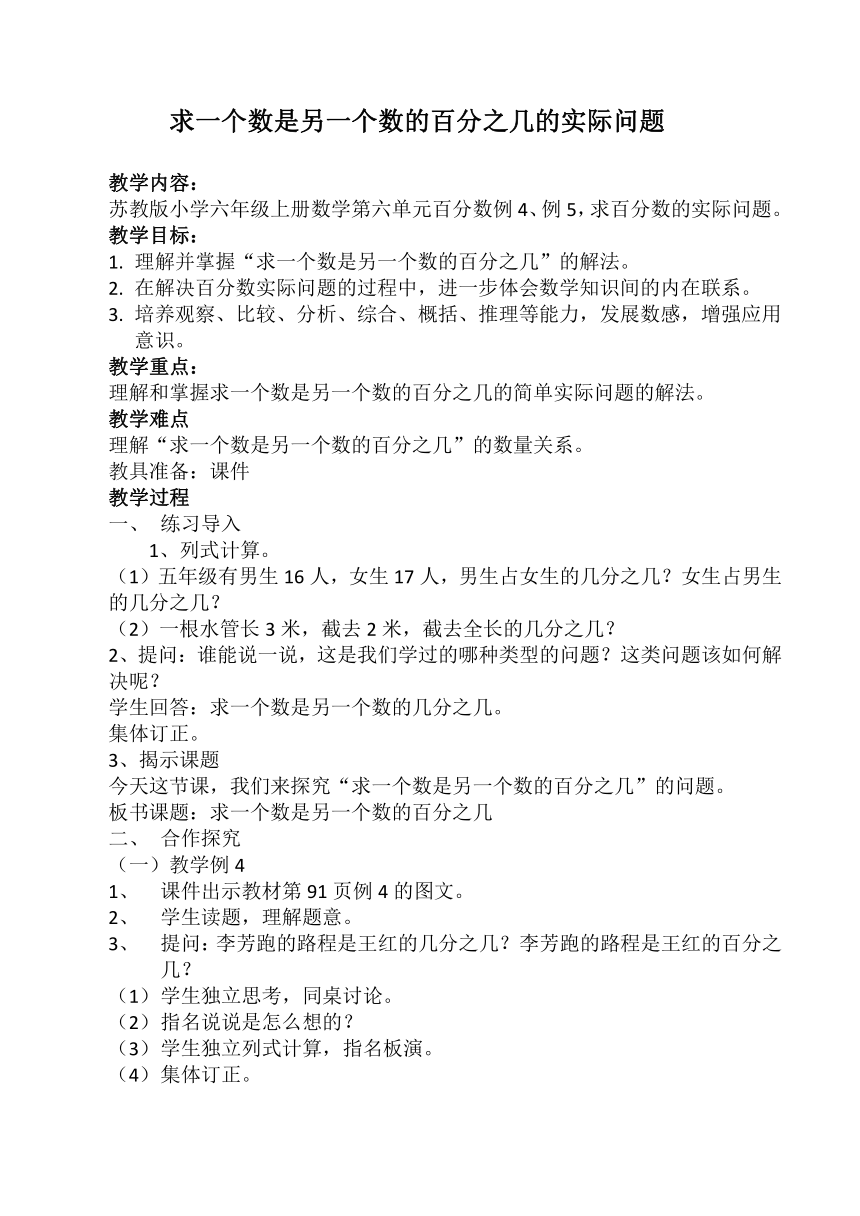 求一个数是另一个数的百分之几的实际问题

教学内容：
苏教版小学六年级上册数学第六单元百分数例 4、例 5，求百分数的实际问题。
教学目标：
1. 理解并掌握“求一个数是另一个数的百分之几”的解法。
2. 在解决百分数实际问题的过程中，进一步体会数学知识间的内在联系。
3. 培养观察、比较、分析、综合、概括、推理等能力，发展数感，增强应用意识。
教学重点：
理解和掌握求一个数是另一个数的百分之几的简单实际问题的解法。
教学难点
理解“求一个数是另一个数的百分之几”的数量关系。
教具准备：课件
教学过程
一、 练习导入
1、列式计算。
（1）五年级有男生 16 人，女生 17 人，男生占女生的几分之几？女生占男生的几分之几？
（2）一根水管长 3 米，截去 2 米，截去全长的几分之几？
2、提问：谁能说一说，这是我们学过的哪种类型的问题？这类问题该如何解决呢？
学生回答：求一个数是另一个数的几分之几。
集体订正。
3、揭示课题
今天这节课，我们来探究“求一个数是另一个数的百分之几”的问题。
板书课题：求一个数是另一个数的百分之几
二、 合作探究
（一）教学例 4
1、 课件出示教材第 91 页例 4 的图文。
2、 学生读题，理解题意。
3、 提问：李芳跑的路程是王红的几分之几？李芳跑的路程是王红的百分之几？
（1）学生独立思考，同桌讨论。
（2）指名说说是怎么想的？
（3）学生独立列式计算，指名板演。
（4）集体订正。